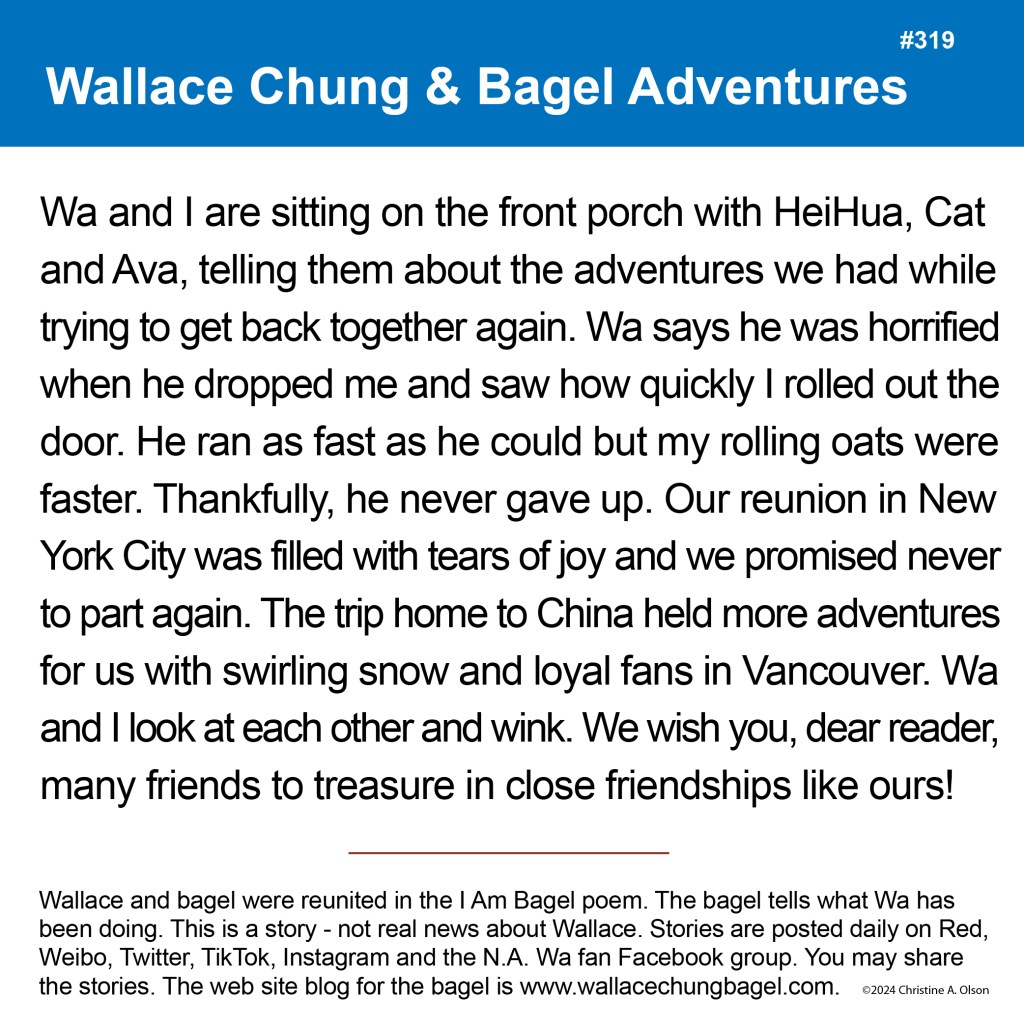 #319

Wallace Chung & Bagel Adventures

Wa and I are sitting on the front porch with HeiHua, Cat and Ava, telling them about the adventures we had while trying to get back together again. Wa says he was horrified when he dropped me and saw how quickly I rolled out the door. He ran as fast as he could but my rolling oats were faster. Thankfully, he never gave up. Our reunion in New York City was filled with tears of joy and we promised never to part again. The trip home to China held more adventures for us with swirling snow and loyal fans in Vancouver. Wa and I look at each other and wink. We wish you, dear reader, many friends to treasure in close friendships like ours!

Wallace and bagel were reunited in the I Am Bagel poem. The bagel tells what Wa has been doing. This is a story - not real news about Wallace. Stories are posted daily on Red, Weibo, Twitter, TikTok, Instagram and the N.A. Wa fan Facebook group. You may share the stories. The web site blog for the bagel is www.wallacechungbagel.com. ©2024 Christine A. Olson